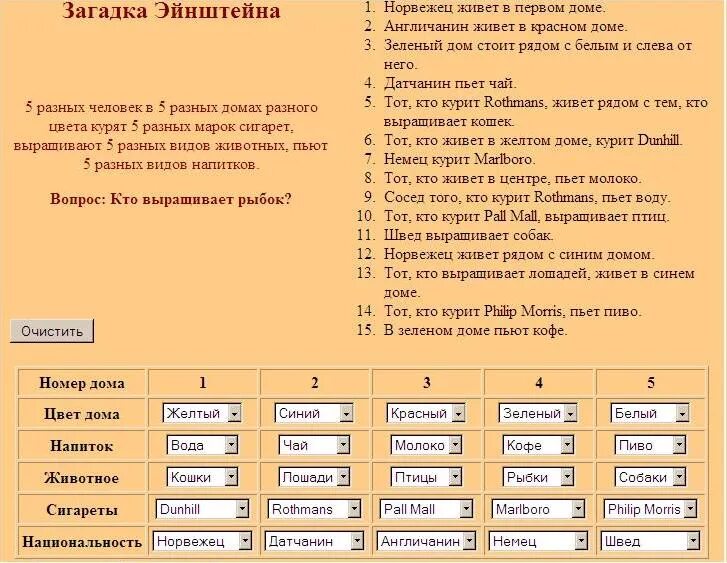 Загадка Эйнштейна

5 разных человек в 5 разных домах разного цвета курят 5 разных марок сигарет, выращивают 5 разных видов животных, пьют 5 разных видов напитков.

Вопрос: Кто выращивает рыбок?

Очистить

1. Норвежец живет в первом доме.
2. Англичанин живет в красном доме.
3. Зеленый дом стоит рядом с белым и слева от него.
4. Датчанин пьет чай.
5. Тот, кто курит Rothmans, живет рядом с тем, кто выращивает кошек.
6. Тот, кто живет в желтом доме, курит Dunhill.
7. Немец курит Marlboro.
8. Тот, кто живет в центре, пьет молоко.
9. Сосед того, кто курит Rothmans, пьет воду.
10. Тот, кто курит Pall Mall, выращивает птиц.
11. Швед выращивает собак.
12. Норвежец живет рядом с синим домом.
13. Тот, кто выращивает лошадей, живет в синем доме.
14. Тот, кто курит Philip Morris, пьет пиво.
15. В зеленом доме пьют кофе.

| Номер дома | 1 | 2 | 3 | 4 | 5 |
|---|---|---|---|---|---|
| Цвет дома | Желтый | Синий | Красный | Зеленый | Белый |
| Напиток | Вода | Чай | Молоко | Кофе | Пиво |
| Животное | Кошки | Лошади | Птицы | Рыбки | Собаки |
| Сигареты | Dunhill | Rothmans | Pall Mall | Marlboro | Philip Morris |
| Национальность | Норвежец | Датчанин | Англичанин | Немец | Швед |